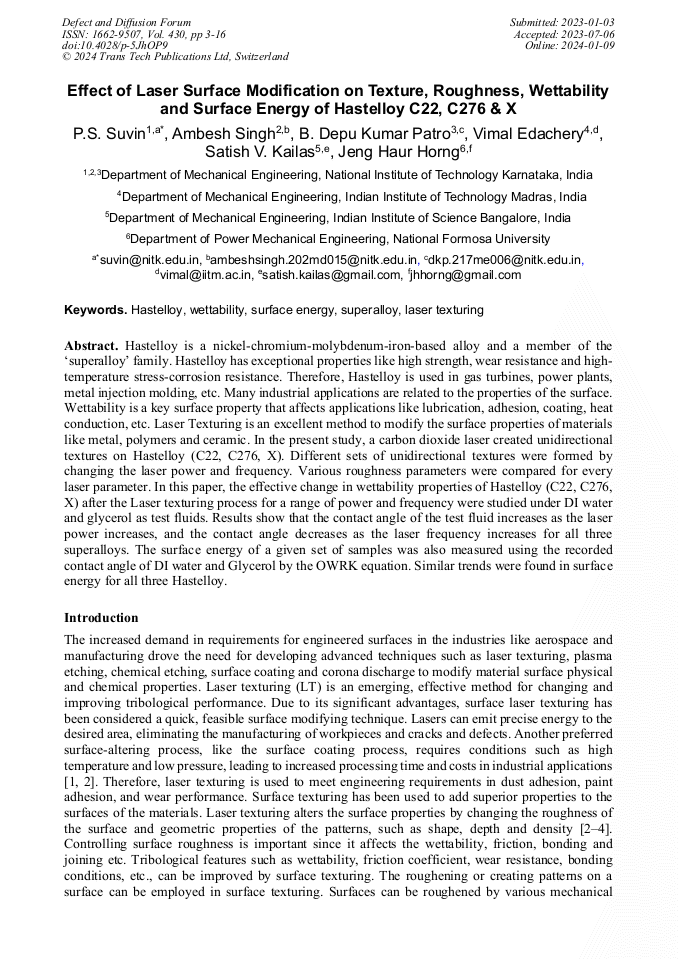 Defect and Diffusion Forum
ISSN: 1662-9507, Vol. 430, pp 3-16
doi:10.4028/p-5JhOP9
© 2024 Trans Tech Publications Ltd, Switzerland

Submitted: 2023-01-03
Accepted: 2023-07-06
Online: 2024-01-09

Effect of Laser Surface Modification on Texture, Roughness, Wettability and Surface Energy of Hastelloy C22, C276 & X

P.S. Suvin$^{1,a*}$, Ambesh Singh$^{2,b}$, B. Depu Kumar Patro$^{3,c}$, Vimal Edachery$^{4,d}$, Satish V. Kailas$^{5,e}$, Jeng Haur Horng$^{6,f}$

$^{1,2,3}$Department of Mechanical Engineering, National Institute of Technology Karnataka, India

$^{4}$Department of Mechanical Engineering, Indian Institute of Technology Madras, India

$^{5}$Department of Mechanical Engineering, Indian Institute of Science Bangalore, India

$^{6}$Department of Power Mechanical Engineering, National Formosa University

$^{a*}$suvin@nitk.edu.in, $^{b}$ambeshsingh.202md015@nitk.edu.in, $^{c}$dkp.217me006@nitk.edu.in, $^{d}$vimal@iitm.ac.in, $^{e}$satish.kailas@gmail.com, $^{f}$jhhorng@gmail.com

Keywords. Hastelloy, wettability, surface energy, superalloy, laser texturing

Abstract. Hastelloy is a nickel-chromium-molybdenum-iron-based alloy and a member of the 'superalloy' family. Hastelloy has exceptional properties like high strength, wear resistance and high-temperature stress-corrosion resistance. Therefore, Hastelloy is used in gas turbines, power plants, metal injection molding, etc. Many industrial applications are related to the properties of the surface. Wettability is a key surface property that affects applications like lubrication, adhesion, coating, heat conduction, etc. Laser Texturing is an excellent method to modify the surface properties of materials like metal, polymers and ceramic. In the present study, a carbon dioxide laser created unidirectional textures on Hastelloy (C22, C276, X). Different sets of unidirectional textures were formed by changing the laser power and frequency. Various roughness parameters were compared for every laser parameter. In this paper, the effective change in wettability properties of Hastelloy (C22, C276, X) after the Laser texturing process for a range of power and frequency were studied under DI water and glycerol as test fluids. Results show that the contact angle of the test fluid increases as the laser power increases, and the contact angle decreases as the laser frequency increases for all three superalloys. The surface energy of a given set of samples was also measured using the recorded contact angle of DI water and Glycerol by the OWRK equation. Similar trends were found in surface energy for all three Hastelloy.

Introduction

The increased demand in requirements for engineered surfaces in the industries like aerospace and manufacturing drove the need for developing advanced techniques such as laser texturing, plasma etching, chemical etching, surface coating and corona discharge to modify material surface physical and chemical properties. Laser texturing (LT) is an emerging, effective method for changing and improving tribological performance. Due to its significant advantages, surface laser texturing has been considered a quick, feasible surface modifying technique. Lasers can emit precise energy to the desired area, eliminating the manufacturing of workpieces and cracks and defects. Another preferred surface-altering process, like the surface coating process, requires conditions such as high temperature and low pressure, leading to increased processing time and costs in industrial applications [1, 2]. Therefore, laser texturing is used to meet engineering requirements in dust adhesion, paint adhesion, and wear performance. Surface texturing has been used to add superior properties to the surfaces of the materials. Laser texturing alters the surface properties by changing the roughness of the surface and geometric properties of the patterns, such as shape, depth and density [2–4]. Controlling surface roughness is important since it affects the wettability, friction, bonding and joining etc. Tribological features such as wettability, friction coefficient, wear resistance, bonding conditions, etc., can be improved by surface texturing. The roughening or creating patterns on a surface can be employed in surface texturing. Surfaces can be roughened by various mechanical